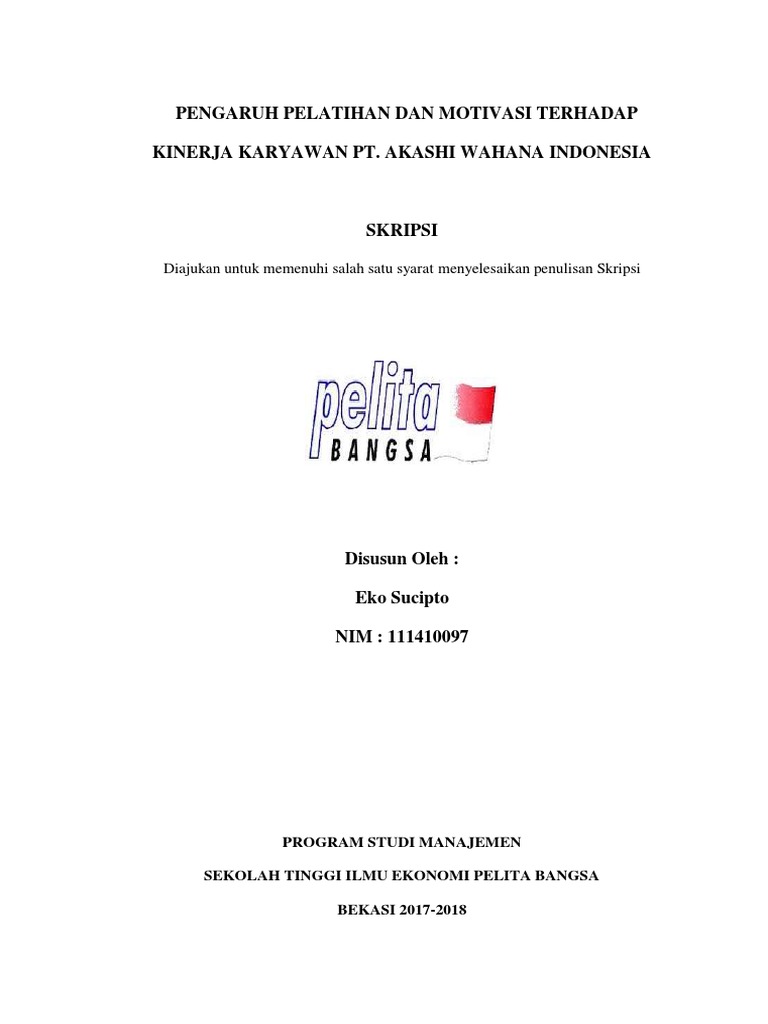 PENGARUH PELATIHAN DAN MOTIVASI TERHADAP

KINERJA KARYAWAN PT. AKASHI WAHANA INDONESIA

SKRIPSI

Diajukan untuk memenuhi salah satu syarat menyelesaikan penulisan Skripsi

pelita
BANGSA

Disusun Oleh :

Eko Sucipto

NIM : 111410097

PROGRAM STUDI MANAJEMEN

SEKOLAH TINGGI ILMU EKONOMI PELITA BANGSA

BEKASI 2017-2018